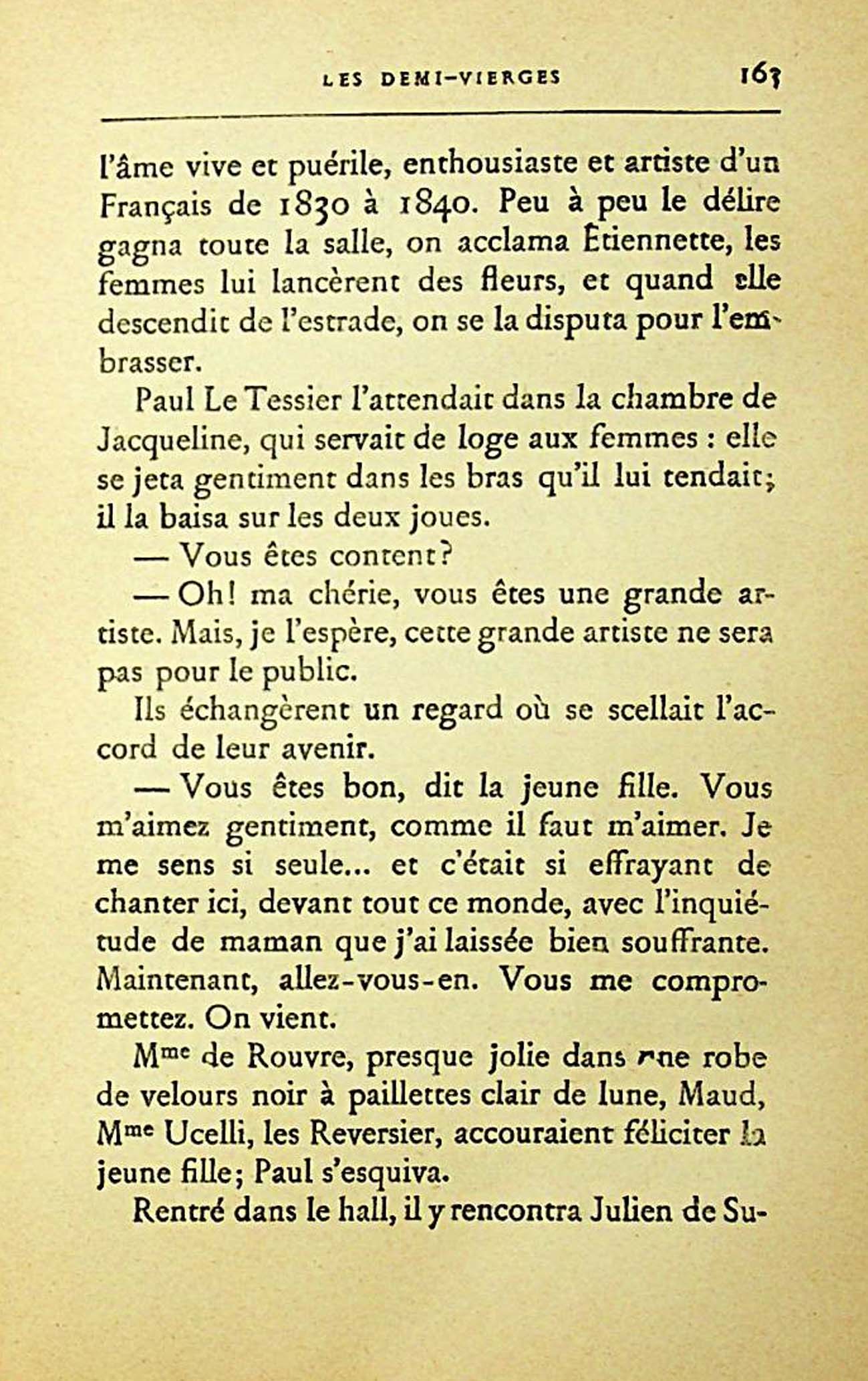 LES DEMI-VIERGES 163

l'âme vive et puérile, enthousiaste et artiste d'un Français de 1830 à 1840. Peu à peu le délire gagna toute la salle, on acclama Étiennette, les femmes lui lancèrent des fleurs, et quand elle descendit de l'estrade, on se la disputa pour l'embrasser.

Paul Le Tessier l'attendait dans la chambre de Jacqueline, qui servait de loge aux femmes : elle se jeta gentiment dans les bras qu'il lui tendait; il la baisa sur les deux joues.

— Vous êtes content?

— Oh! ma chérie, vous êtes une grande artiste. Mais, je l'espère, cette grande artiste ne sera pas pour le public.

Ils échangèrent un regard où se scellait l'accord de leur avenir.

— Vous êtes bon, dit la jeune fille. Vous m'aimez gentiment, comme il faut m'aimer. Je me sens si seule... et c'était si effrayant de chanter ici, devant tout ce monde, avec l'inquiétude de maman que j'ai laissée bien souffrante. Maintenant, allez-vous-en. Vous me compromettez. On vient.

Mme de Rouvre, presque jolie dans une robe de velours noir à paillettes clair de lune, Maud, Mme Ucelli, les Reversier, accouraient féliciter la jeune fille; Paul s'esquiva.

Rentré dans le hall, il y rencontra Julien de Su-